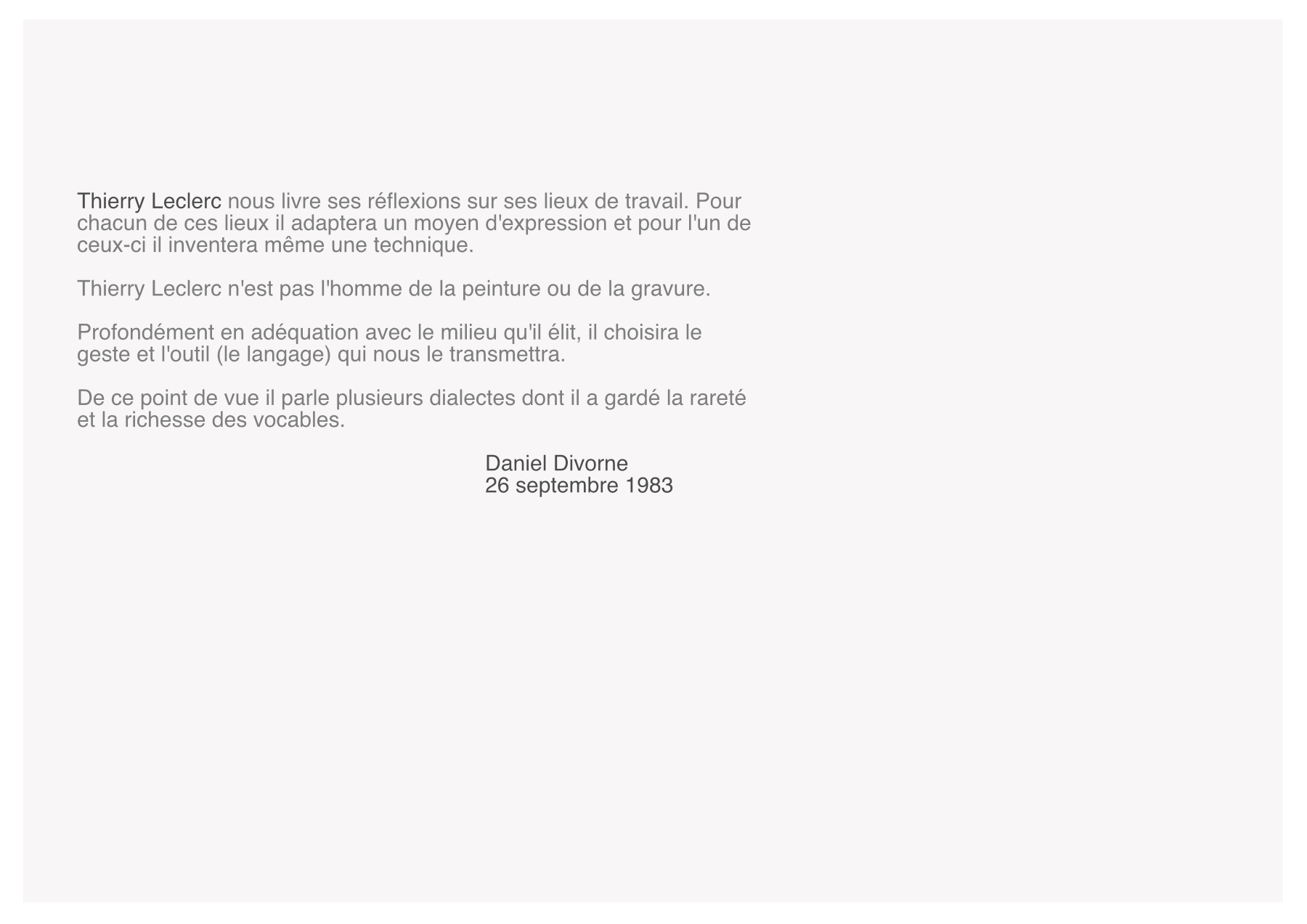 Thierry Leclerc nous livre ses réflexions sur ses lieux de travail. Pour chacun de ces lieux il adaptera un moyen d'expression et pour l'un de ceux-ci il inventera même une technique.

Thierry Leclerc n'est pas l'homme de la peinture ou de la gravure.

Profondément en adéquation avec le milieu qu'il élit, il choisira le geste et l'outil (le langage) qui nous le transmettra.

De ce point de vue il parle plusieurs dialectes dont il a gardé la rareté et la richesse des vocables.

Daniel Divorne
26 septembre 1983